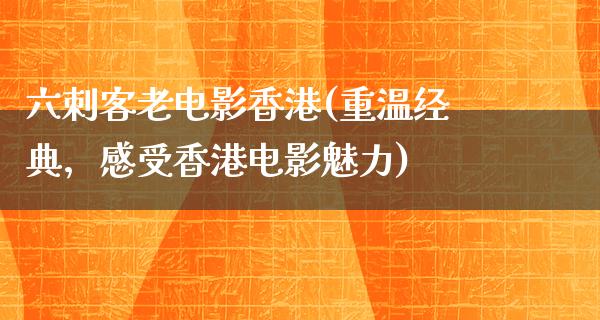 六刺客老电影香港(重温经典，感受香港电影魅力)